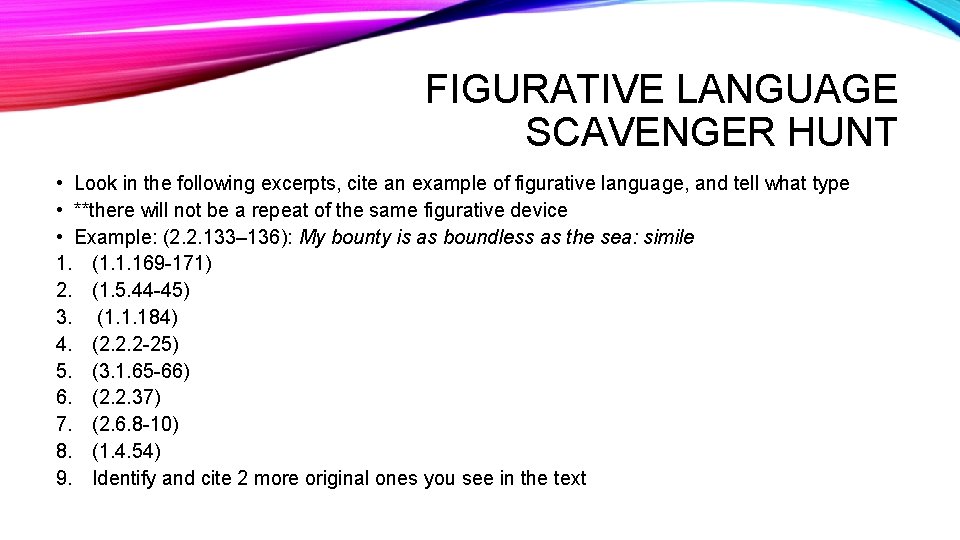 FIGURATIVE LANGUAGE
SCAVENGER HUNT

• Look in the following excerpts, cite an example of figurative language, and tell what type
• **there will not be a repeat of the same figurative device
• Example: (2.2.133–136): My bounty is as boundless as the sea: simile
1. (1.1.169-171)
2. (1.5.44-45)
3. (1.1.184)
4. (2.2.2-25)
5. (3.1.65-66)
6. (2.2.37)
7. (2.6.8-10)
8. (1.4.54)
9. Identify and cite 2 more original ones you see in the text